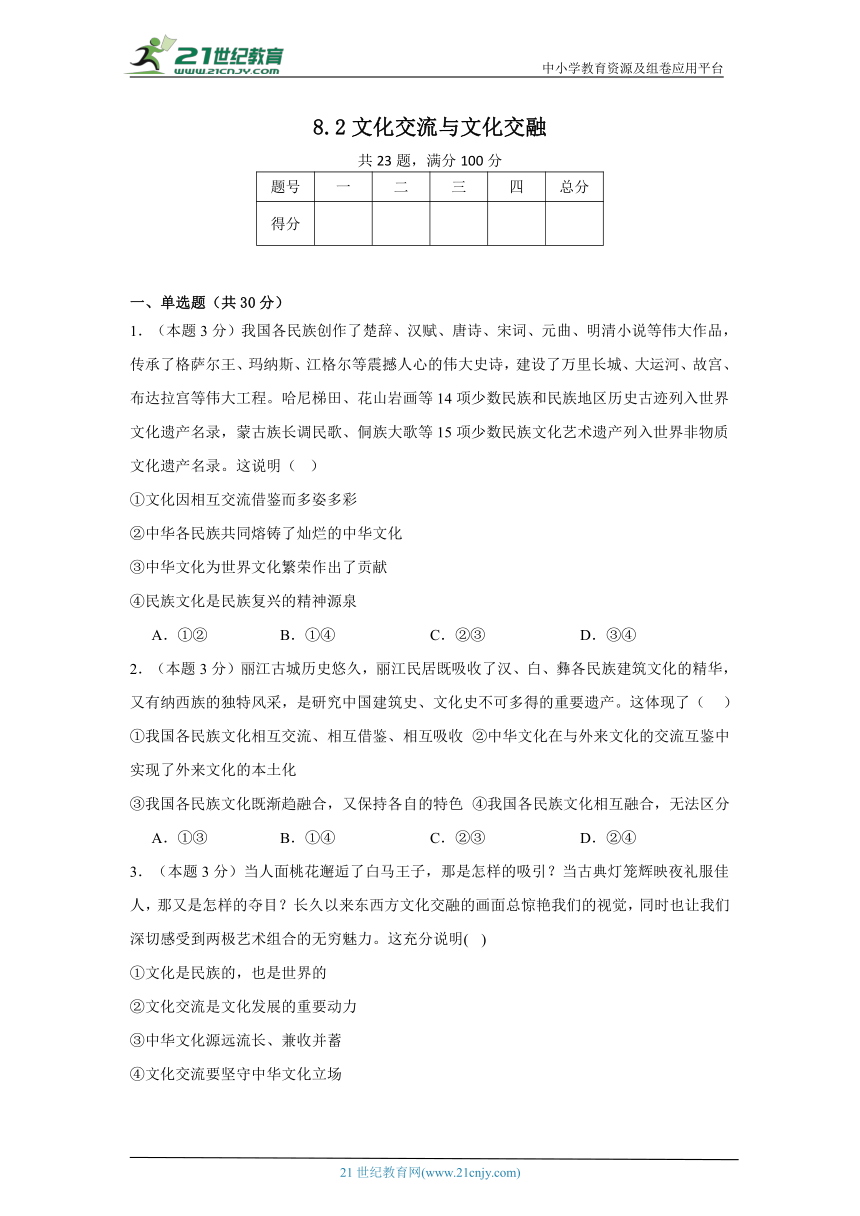 21世纪教育
www.21cnjy.com

中小学教育资源及组卷应用平台

8.2 文化交流与文化交融

共 23 题，满分 100 分

| 题号 | 一 | 二 | 三 | 四 | 总分 |
|---|---|---|---|---|---|
| 得分 | | | | | |

一、单选题（共 30 分）

1．（本题 3 分）我国各民族创作了楚辞、汉赋、唐诗、宋词、元曲、明清小说等伟大作品，传承了格萨尔王、玛纳斯、江格尔等震撼人心的伟大史诗，建设了万里长城、大运河、故宫、布达拉宫等伟大工程。哈尼梯田、花山岩画等 14 项少数民族和民族地区历史古迹列入世界文化遗产名录，蒙古族长调民歌、侗族大歌等 15 项少数民族文化艺术遗产列入世界非物质文化遗产名录。这说明（　）

①文化因相互交流借鉴而多姿多彩

②中华各民族共同熔铸了灿烂的中华文化

③中华文化为世界文化繁荣作出了贡献

④民族文化是民族复兴的精神源泉

A．①②　　B．①④　　C．②③　　D．③④

2．（本题 3 分）丽江古城历史悠久，丽江民居既吸收了汉、白、彝各民族建筑文化的精华，又有纳西族的独特风采，是研究中国建筑史、文化史不可多得的重要遗产。这体现了（　）

①我国各民族文化相互交流、相互借鉴、相互吸收 ②中华文化在与外来文化的交流互鉴中实现了外来文化的本土化

③我国各民族文化既渐趋融合，又保持各自的特色 ④我国各民族文化相互融合，无法区分

A．①③　　B．①④　　C．②③　　D．②④

3．（本题 3 分）当人面桃花邂逅了白马王子，那是怎样的吸引？当古典灯笼辉映夜礼服佳人，那又是怎样的夺目？长久以来东西方文化交融的画面总惊艳我们的视觉，同时也让我们深切感受到两极艺术组合的无穷魅力。这充分说明(　)

①文化是民族的，也是世界的

②文化交流是文化发展的重要动力

③中华文化源远流长、兼收并蓄

④文化交流要坚守中华文化立场

21 世纪教育网(www.21cnjy.com)